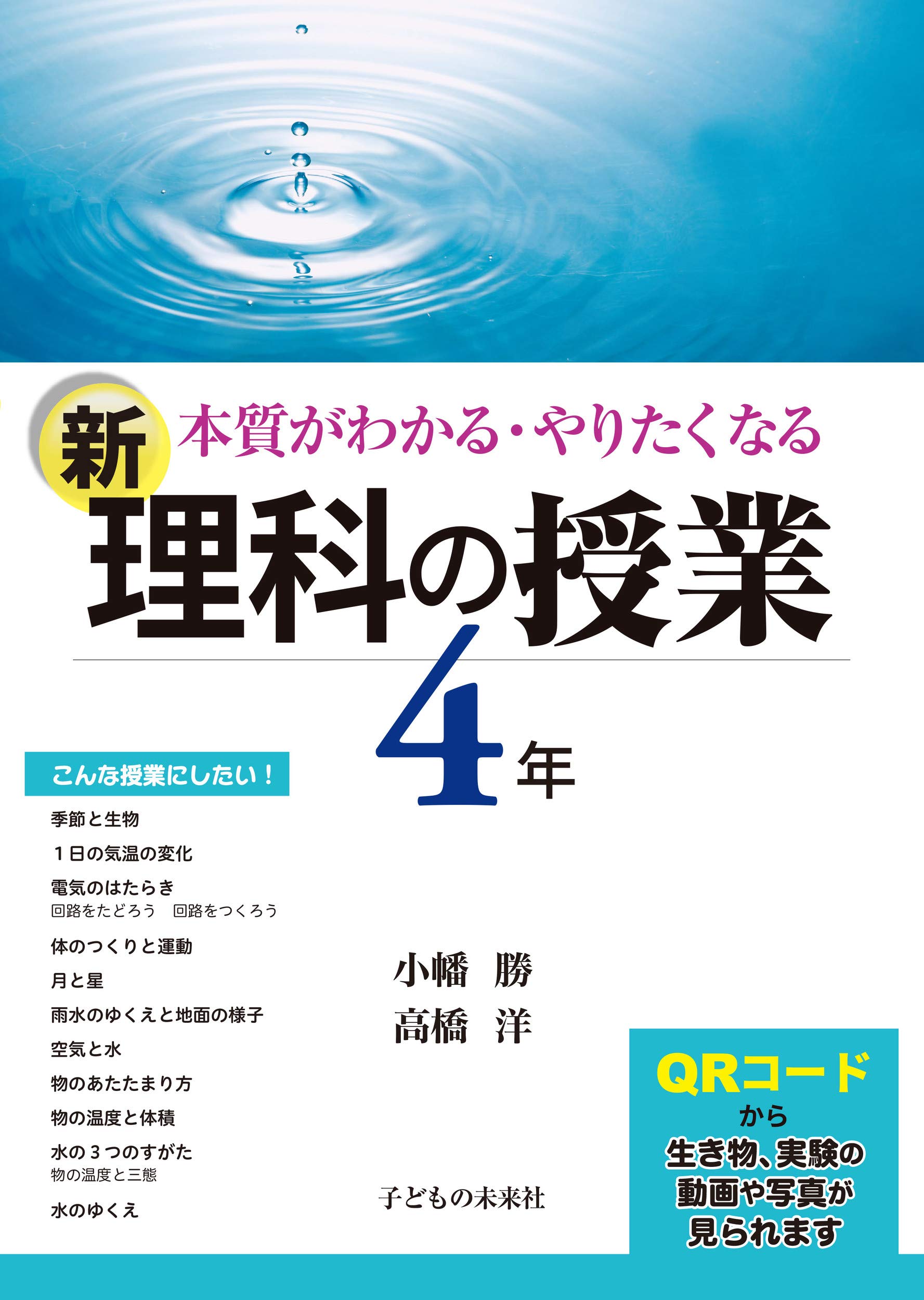 新 本質がわかる・やりたくなる
理科の授業
4年

こんな授業にしたい！
季節と生物
１日の気温の変化
電気のはたらき
回路をたどろう　回路をつくろう
体のつくりと運動
月と星
雨水のゆくえと地面の様子
空気と水
物のあたたまり方
物の温度と体積
水の３つのすがた
物の温度と三態
水のゆくえ

小幡　勝
高橋　洋

子どもの未来社

QRコード
から
生き物、実験の
動画や写真が
見られます